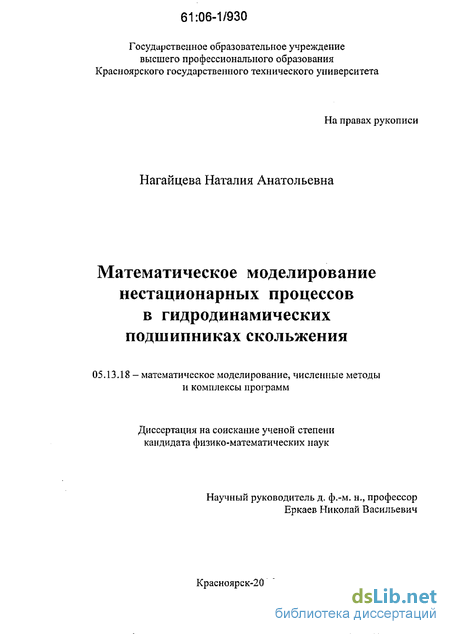 61:06-1/930

Государственное образовательное учреждение
высшего профессионального образования
Красноярского государственного технического университета

На правах рукописи

Нагайцева Наталия Анатольевна

Математическое моделирование
нестационарных процессов
в гидродинамических
подшипниках скольжения

05.13.18 – математическое моделирование, численные методы
и комплексы программ

Диссертация на соискание ученой степени
кандидата физико-математических наук

Научный руководитель д. ф.-м. н., профессор
Еркаев Николай Васильевич

Красноярск-20

dsLib.net
библиотека диссертаций